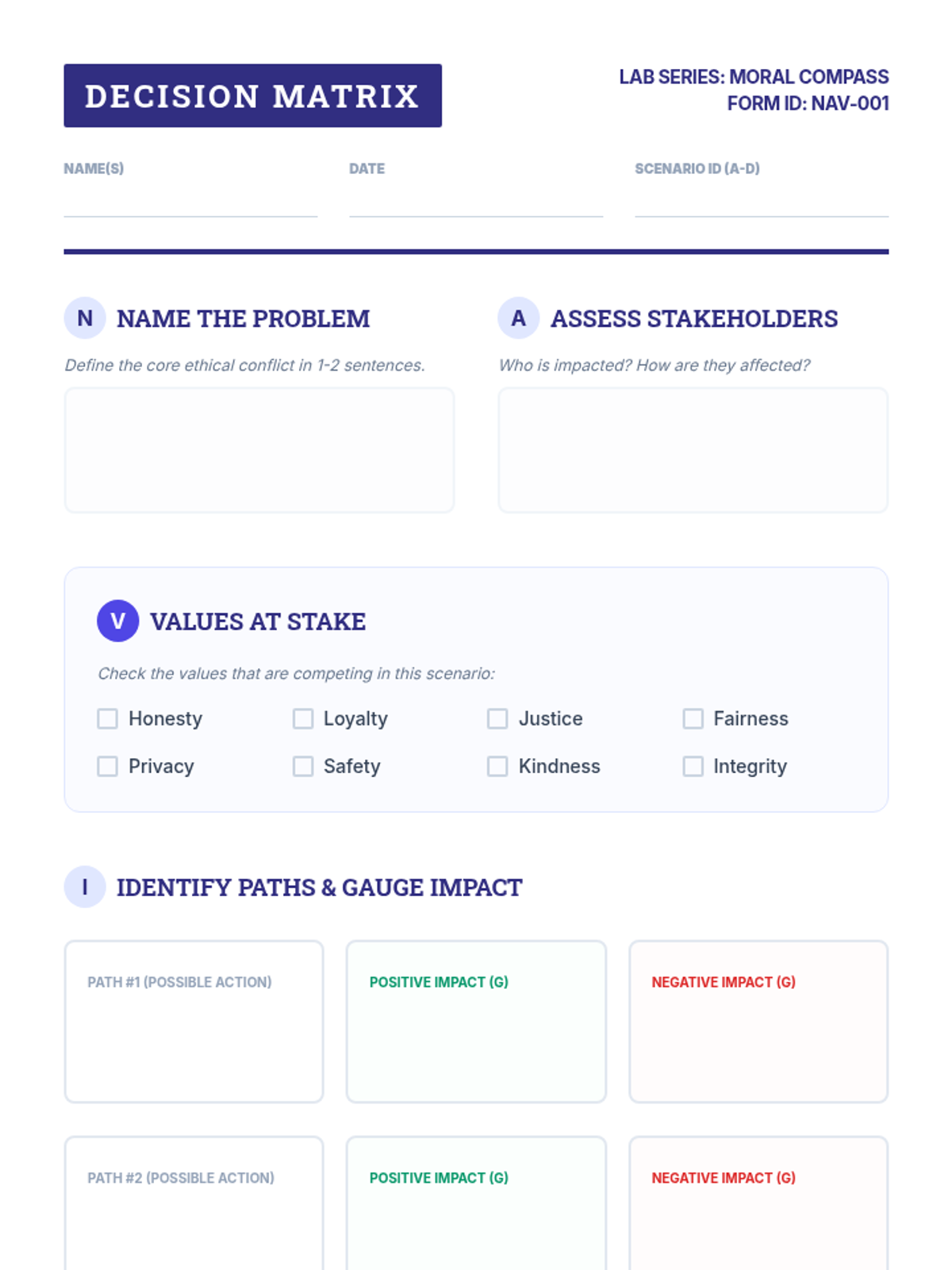 DECISION MATRIX

LAB SERIES: MORAL COMPASS
FORM ID: NAV-001

NAME(S) ____

DATE ____

SCENARIO ID (A-D) ____

N NAME THE PROBLEM

Define the core ethical conflict in 1-2 sentences.

A ASSESS STAKEHOLDERS

Who is impacted? How are they affected?

V VALUES AT STAKE

Check the values that are competing in this scenario:

☐ Honesty ☐ Loyalty ☐ Justice ☐ Fairness
☐ Privacy ☐ Safety ☐ Kindness ☐ Integrity

I IDENTIFY PATHS & GAUGE IMPACT

PATH #1 (POSSIBLE ACTION)

POSITIVE IMPACT (G)

NEGATIVE IMPACT (G)

PATH #2 (POSSIBLE ACTION)

POSITIVE IMPACT (G)

NEGATIVE IMPACT (G)